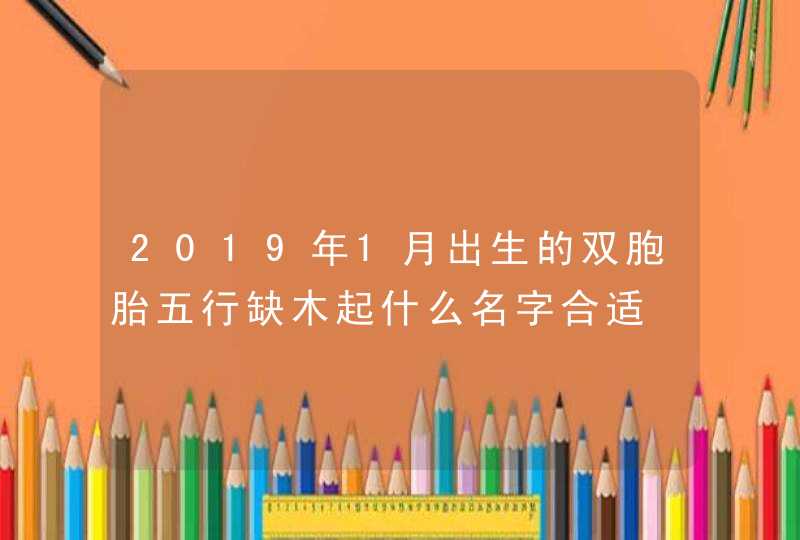 2019年1月出生的双胞胎五行缺木起什么名字合适